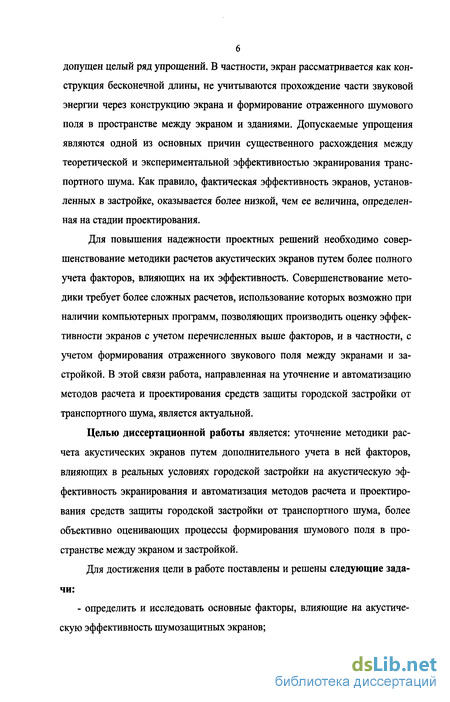 6

допущен целый ряд упрощений. В частности, экран рассматривается как конструкция бесконечной длины, не учитываются прохождение части звуковой энергии через конструкцию экрана и формирование отраженного шумового поля в пространстве между экраном и зданиями. Допускаемые упрощения являются одной из основных причин существенного расхождения между теоретической и экспериментальной эффективностью экранирования транспортного шума. Как правило, фактическая эффективность экранов, установленных в застройке, оказывается более низкой, чем ее величина, определенная на стадии проектирования.

Для повышения надежности проектных решений необходимо совершенствование методики расчетов акустических экранов путем более полного учета факторов, влияющих на их эффективность. Совершенствование методики требует более сложных расчетов, использование которых возможно при наличии компьютерных программ, позволяющих производить оценку эффективности экранов с учетом перечисленных выше факторов, и в частности, с учетом формирования отраженного звукового поля между экранами и застройкой. В этой связи работа, направленная на уточнение и автоматизацию методов расчета и проектирования средств защиты городской застройки от транспортного шума, является актуальной.

Целью диссертационной работы является: уточнение методики расчета акустических экранов путем дополнительного учета в ней факторов, влияющих в реальных условиях городской застройки на акустическую эффективность экранирования и автоматизация методов расчета и проектирования средств защиты городской застройки от транспортного шума, более объективно оценивающих процессы формирования шумового поля в пространстве между экраном и застройкой.

Для достижения цели в работе поставлены и решены следующие задачи:

- определить и исследовать основные факторы, влияющие на акустическую эффективность шумозащитных экранов;

dsLib.net
библиотека диссертаций